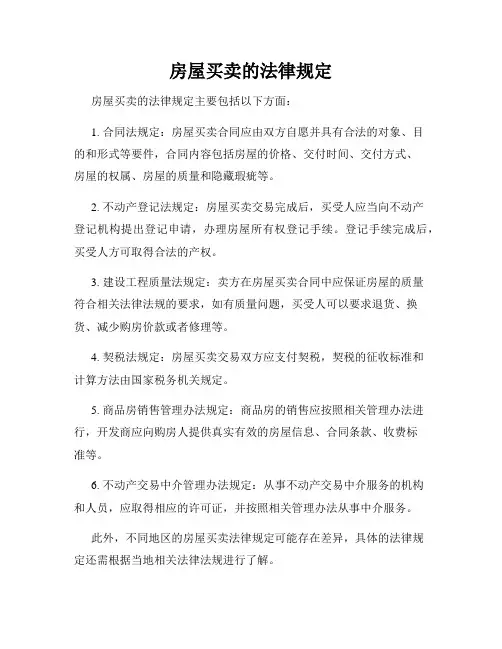 房屋买卖的法律规定

房屋买卖的法律规定主要包括以下方面：

1. 合同法规定：房屋买卖合同应由双方自愿并具有合法的对象、目的和形式等要件，合同内容包括房屋的价格、交付时间、交付方式、房屋的权属、房屋的质量和隐藏瑕疵等。

2. 不动产登记法规定：房屋买卖交易完成后，买受人应当向不动产登记机构提出登记申请，办理房屋所有权登记手续。登记手续完成后，买受人方可取得合法的产权。

3. 建设工程质量法规定：卖方在房屋买卖合同中应保证房屋的质量符合相关法律法规的要求，如有质量问题，买受人可以要求退货、换货、减少购房价款或者修理等。

4. 契税法规定：房屋买卖交易双方应支付契税，契税的征收标准和计算方法由国家税务机关规定。

5. 商品房销售管理办法规定：商品房的销售应按照相关管理办法进行，开发商应向购房人提供真实有效的房屋信息、合同条款、收费标准等。

6. 不动产交易中介管理办法规定：从事不动产交易中介服务的机构和人员，应取得相应的许可证，并按照相关管理办法从事中介服务。

此外，不同地区的房屋买卖法律规定可能存在差异，具体的法律规定还需根据当地相关法律法规进行了解。